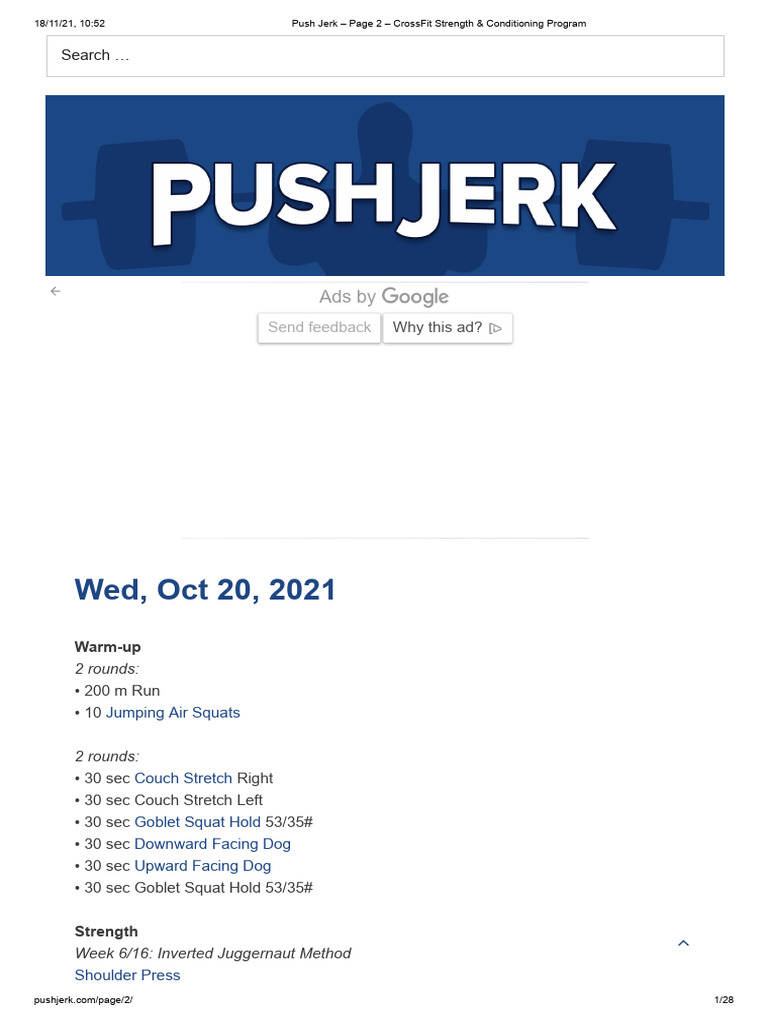 18/11/21, 10:52 Push Jerk – Page 2 – CrossFit Strength & Conditioning Program

Search …

PUSHJERK

Ads by Google

Send feedback Why this ad?

Wed, Oct 20, 2021

Warm-up
2 rounds:
• 200 m Run
• 10 Jumping Air Squats

2 rounds:
• 30 sec Couch Stretch Right
• 30 sec Couch Stretch Left
• 30 sec Goblet Squat Hold 53/35#
• 30 sec Downward Facing Dog
• 30 sec Upward Facing Dog
• 30 sec Goblet Squat Hold 53/35#

Strength
Week 6/16: Inverted Juggernaut Method
Shoulder Press

pushjerk.com/page/2/ 1/28